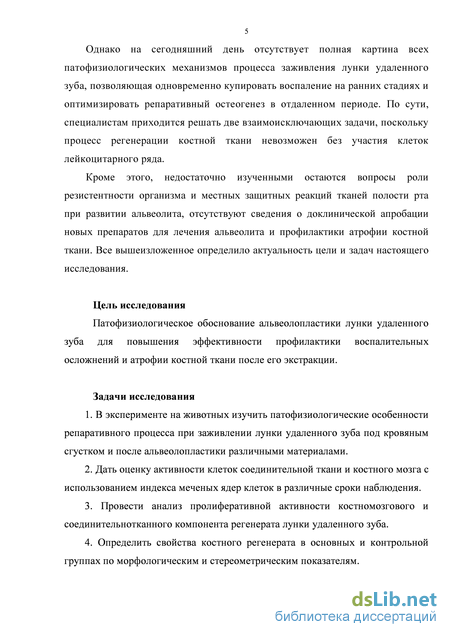 5

Однако на сегодняшний день отсутствует полная картина всех патофизиологических механизмов процесса заживления лунки удаленного зуба, позволяющая одновременно купировать воспаление на ранних стадиях и оптимизировать репаративный остеогенез в отдаленном периоде. По сути, специалистам приходится решать две взаимоисключающих задачи, поскольку процесс регенерации костной ткани невозможен без участия клеток лейкоцитарного ряда.

Кроме этого, недостаточно изученными остаются вопросы роли резистентности организма и местных защитных реакций тканей полости рта при развитии альвеолита, отсутствуют сведения о доклинической апробации новых препаратов для лечения альвеолита и профилактики атрофии костной ткани. Все вышеизложенное определило актуальность цели и задач настоящего исследования.

Цель исследования

Патофизиологическое обоснование альвеолопластики лунки удаленного зуба для повышения эффективности профилактики воспалительных осложнений и атрофии костной ткани после его экстракции.

Задачи исследования

1. В эксперименте на животных изучить патофизиологические особенности репаративного процесса при заживлении лунки удаленного зуба под кровяным сгустком и после альвеолопластики различными материалами.

2. Дать оценку активности клеток соединительной ткани и костного мозга с использованием индекса меченых ядер клеток в различные сроки наблюдения.

3. Провести анализ пролиферативной активности костномозгового и соединительнотканного компонента регенерата лунки удаленного зуба.

4. Определить свойства костного регенерата в основных и контрольной группах по морфологическим и стереометрическим показателям.

dsLib.net
библиотека диссертаций